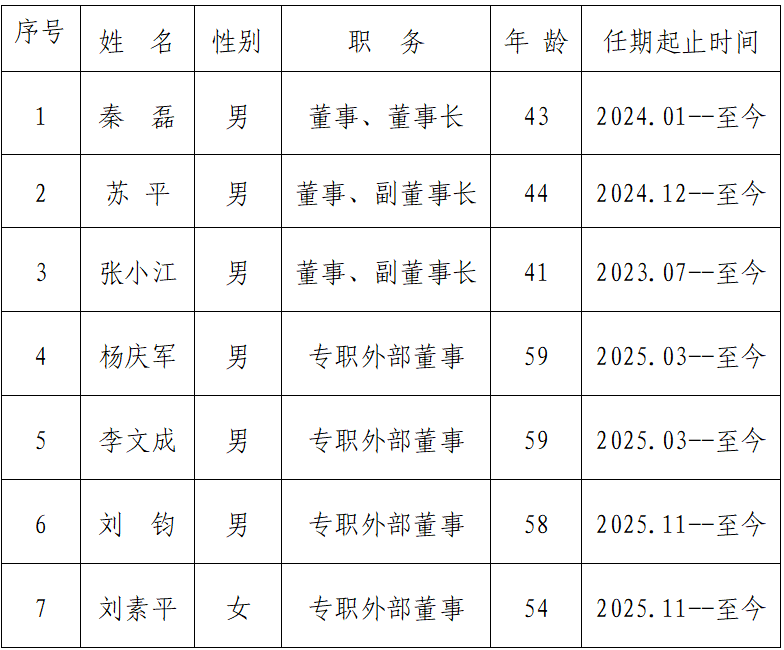 | 序号 | 姓 名 | 性别 | 职 务 | 年 龄 | 任期起止时间 |
|---|---|---|---|---|---|
| 1 | 秦 磊 | 男 | 董事、董事长 | 43 | 2024.01--至今 |
| 2 | 苏 平 | 男 | 董事、副董事长 | 44 | 2024.12--至今 |
| 3 | 张小江 | 男 | 董事、副董事长 | 41 | 2023.07--至今 |
| 4 | 杨庆军 | 男 | 专职外部董事 | 59 | 2025.03--至今 |
| 5 | 李文成 | 男 | 专职外部董事 | 59 | 2025.03--至今 |
| 6 | 刘 钧 | 男 | 专职外部董事 | 58 | 2025.11--至今 |
| 7 | 刘素平 | 女 | 专职外部董事 | 54 | 2025.11--至今 |